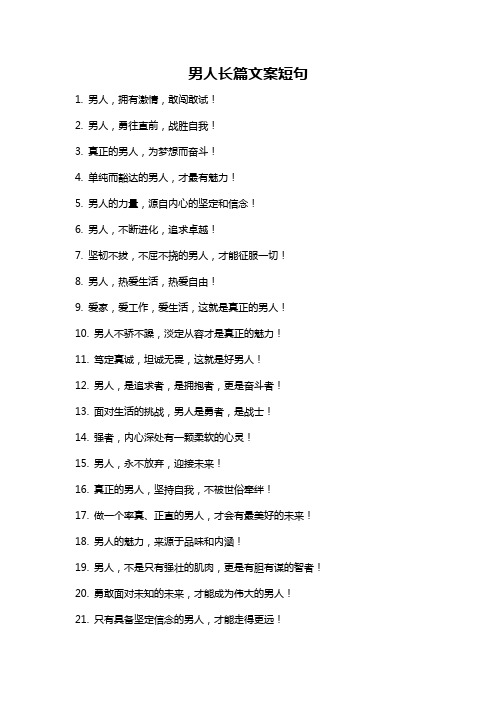 男人长篇文案短句

1. 男人，拥有激情，敢闯敢试！

2. 男人，勇往直前，战胜自我！

3. 真正的男人，为梦想而奋斗！

4. 单纯而豁达的男人，才最有魅力！

5. 男人的力量，源自内心的坚定和信念！

6. 男人，不断进化，追求卓越！

7. 坚韧不拔，不屈不挠的男人，才能征服一切！

8. 男人，热爱生活，热爱自由！

9. 爱家，爱工作，爱生活，这就是真正的男人！

10. 男人不骄不躁，淡定从容才是真正的魅力！

11. 笃定真诚，坦诚无畏，这就是好男人！

12. 男人，是追求者，是拥抱者，更是奋斗者！

13. 面对生活的挑战，男人是勇者，是战士！

14. 强者，内心深处有一颗柔软的心灵！

15. 男人，永不放弃，迎接未来！

16. 真正的男人，坚持自我，不被世俗牵绊！

17. 做一个率真、正直的男人，才会有最美好的未来！

18. 男人的魅力，来源于品味和内涵！

19. 男人，不是只有强壮的肌肉，更是有胆有谋的智者！

20. 勇敢面对未知的未来，才能成为伟大的男人！

21. 只有具备坚定信念的男人，才能走得更远！